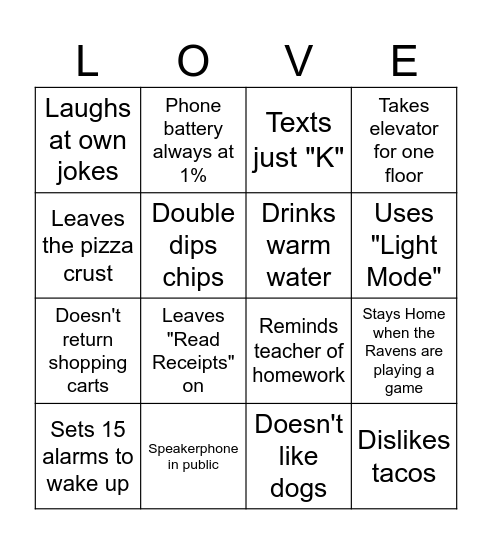 | L | O | V | E |
|---|---|---|---|
| Laughs at own jokes | Phone battery always at 1% | Texts just "K" | Takes elevator for one floor |
| Leaves the pizza crust | Double dips chips | Drinks warm water | Uses "Light Mode" |
| Doesn't return shopping carts | Leaves "Read Receipts" on | Reminds teacher of homework | Stays Home when the Ravens are playing a game |
| Sets 15 alarms to wake up | Speakerphone in public | Doesn't like dogs | Dislikes tacos |